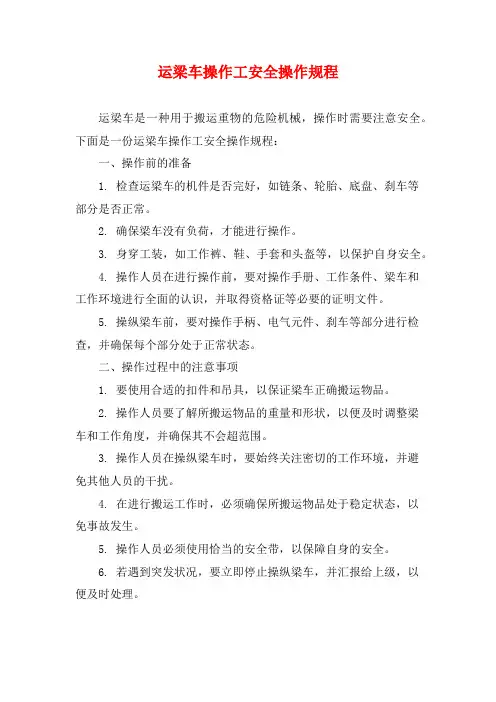 运梁车操作工安全操作规程

运梁车是一种用于搬运重物的危险机械，操作时需要注意安全。下面是一份运梁车操作工安全操作规程：

一、操作前的准备

1. 检查运梁车的机件是否完好，如链条、轮胎、底盘、刹车等部分是否正常。

2. 确保梁车没有负荷，才能进行操作。

3. 身穿工装，如工作裤、鞋、手套和头盔等，以保护自身安全。

4. 操作人员在进行操作前，要对操作手册、工作条件、梁车和工作环境进行全面的认识，并取得资格证等必要的证明文件。

5. 操纵梁车前，要对操作手柄、电气元件、刹车等部分进行检查，并确保每个部分处于正常状态。

二、操作过程中的注意事项

1. 要使用合适的扣件和吊具，以保证梁车正确搬运物品。

2. 操作人员要了解所搬运物品的重量和形状，以便及时调整梁车和工作角度，并确保其不会超范围。

3. 操作人员在操纵梁车时，要始终关注密切的工作环境，并避免其他人员的干扰。

4. 在进行搬运工作时，必须确保所搬运物品处于稳定状态，以免事故发生。

5. 操作人员必须使用恰当的安全带，以保障自身的安全。

6. 若遇到突发状况，要立即停止操纵梁车，并汇报给上级，以便及时处理。